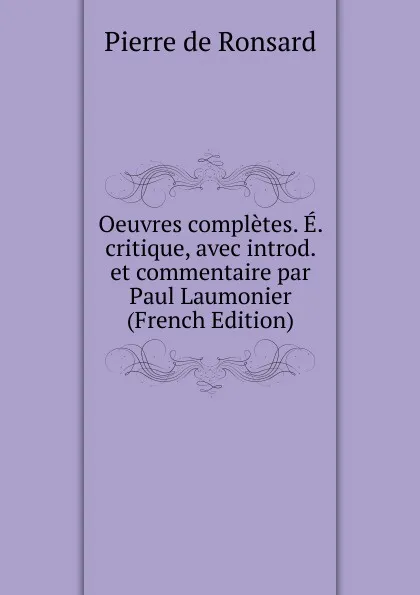 Pierre de Ronsard

Oeuvres complètes. É. critique, avec introd. et commentaire par Paul Laumonier (French Edition)